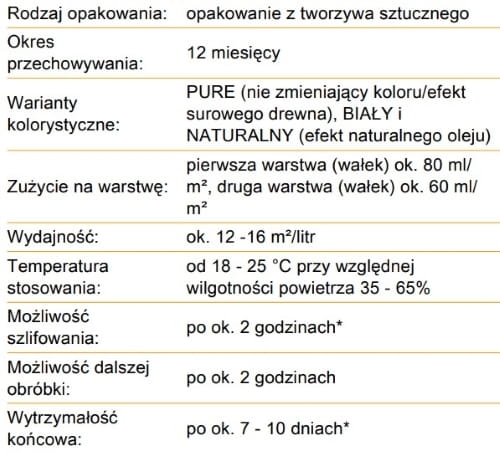 | | |
|---|---|
| Rodzaj opakowania: | opakowanie z tworzywa sztucznego |
| Okres przechowywania: | 12 miesięcy |
| Warianty kolorystyczne: | PURE (nie zmieniający koloru/efekt surowego drewna), BIAŁY i NATURALNY (efekt naturalnego oleju) |
| Zużycie na warstwę: | pierwsza warstwa (wałek) ok. 80 ml/m², druga warstwa (wałek) ok. 60 ml/m² |
| Wydajność: | ok. 12 -16 m²/litr |
| Temperatura stosowania: | od 18 - 25 °C przy względnej wilgotności powietrza 35 - 65% |
| Możliwość szlifowania: | po ok. 2 godzinach* |
| Możliwość dalszej obróbki: | po ok. 2 godzinach |
| Wytrzymałość końcowa: | po ok. 7 - 10 dniach* |